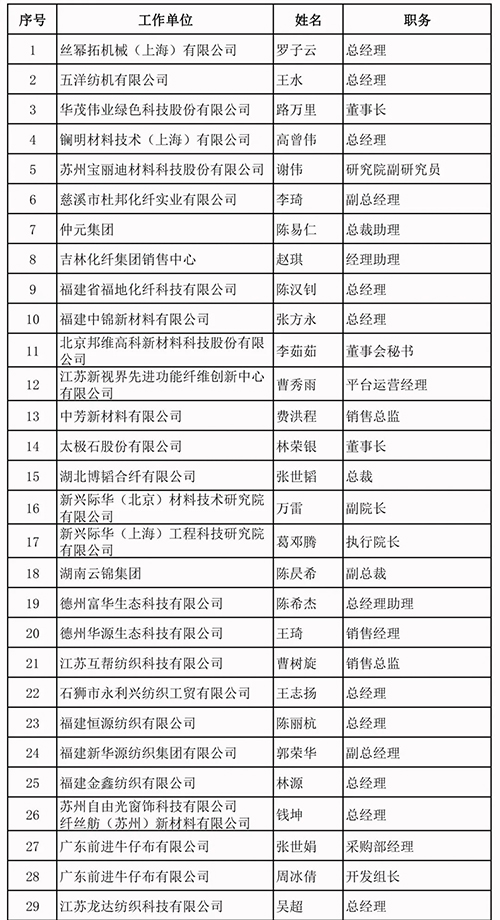 | 序号 | 工作单位 | 姓名 | 职务 |
|---|---|---|---|
| 1 | 丝幂拓机械（上海）有限公司 | 罗子云 | 总经理 |
| 2 | 五洋纺机有限公司 | 王水 | 总经理 |
| 3 | 华茂伟业绿色科技股份有限公司 | 路万里 | 董事长 |
| 4 | 镧明材料技术（上海）有限公司 | 高曾伟 | 总经理 |
| 5 | 苏州宝丽迪材料科技股份有限公司 | 谢伟 | 研究院副研究员 |
| 6 | 慈溪市杜邦化纤实业有限公司 | 李琦 | 副总经理 |
| 7 | 仲元集团 | 陈易仁 | 总裁助理 |
| 8 | 吉林化纤集团销售中心 | 赵琪 | 经理助理 |
| 9 | 福建省福地化纤科技有限公司 | 陈汉钊 | 总经理 |
| 10 | 福建中锦新材料有限公司 | 张方永 | 总经理 |
| 11 | 北京邦维高科新材料科技股份有限公司 | 李茹茹 | 董事会秘书 |
| 12 | 江苏新视界先进功能纤维创新中心有限公司 | 曹秀雨 | 平台运营经理 |
| 13 | 中芳新材料有限公司 | 费洪程 | 销售总监 |
| 14 | 太极石股份有限公司 | 林荣银 | 董事长 |
| 15 | 湖北博韬合纤有限公司 | 张世韬 | 总裁 |
| 16 | 新兴际华（北京）材料技术研究院有限公司 | 万雷 | 副院长 |
| 17 | 新兴际华（上海）工程科技研究院有限公司 | 葛邓腾 | 执行院长 |
| 18 | 湖南云锦集团 | 陈昃希 | 副总裁 |
| 19 | 德州富华生态科技有限公司 | 陈希杰 | 总经理助理 |
| 20 | 德州华源生态科技有限公司 | 王琦 | 销售经理 |
| 21 | 江苏互帮纺织科技有限公司 | 曹树旋 | 销售总监 |
| 22 | 石狮市永利兴纺织工贸有限公司 | 王志扬 | 总经理 |
| 23 | 福建恒源纺织有限公司 | 陈丽杭 | 总经理 |
| 24 | 福建新华源纺织集团有限公司 | 郭荣华 | 副总经理 |
| 25 | 福建金鑫纺织有限公司 | 林源 | 总经理 |
| 26 | 苏州自由光窗饰科技有限公司 纤丝舫（苏州）新材料有限公司 | 钱坤 | 总经理 |
| 27 | 广东前进牛仔布有限公司 | 张世娟 | 采购部经理 |
| 28 | 广东前进牛仔布有限公司 | 周冰倩 | 开发组长 |
| 29 | 江苏龙达纺织科技有限公司 | 吴超 | 总经理 |